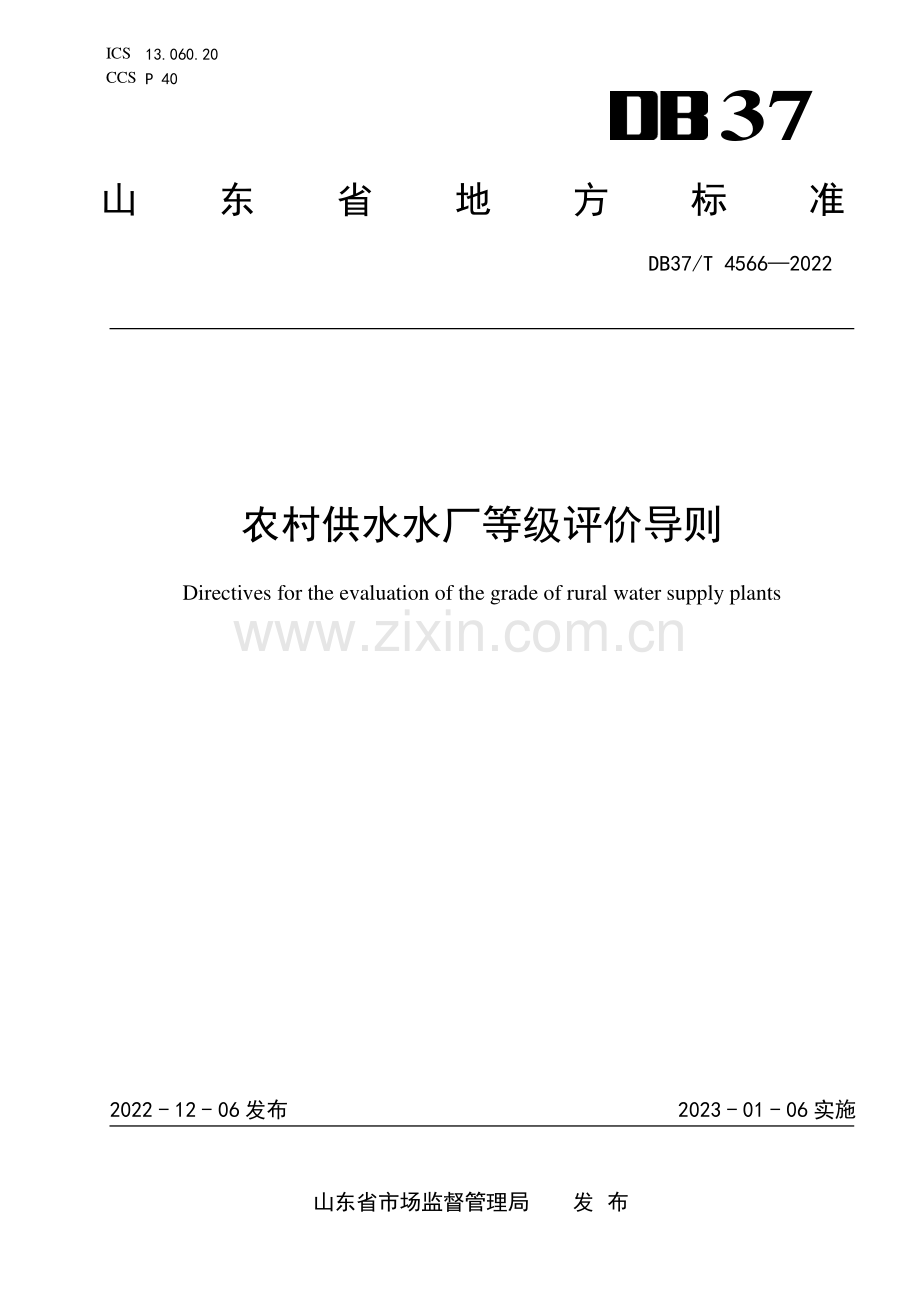 ICS 13.060.20
CCS P 40

DB37

山东省地方标准

DB37/T 4566—2022

农村供水水厂等级评价导则

Directives for the evaluation of the grade of rural water supply plants

2022-12-06发布 2023-01-06实施

山东省市场监督管理局 发布

www.zixin.com.cn